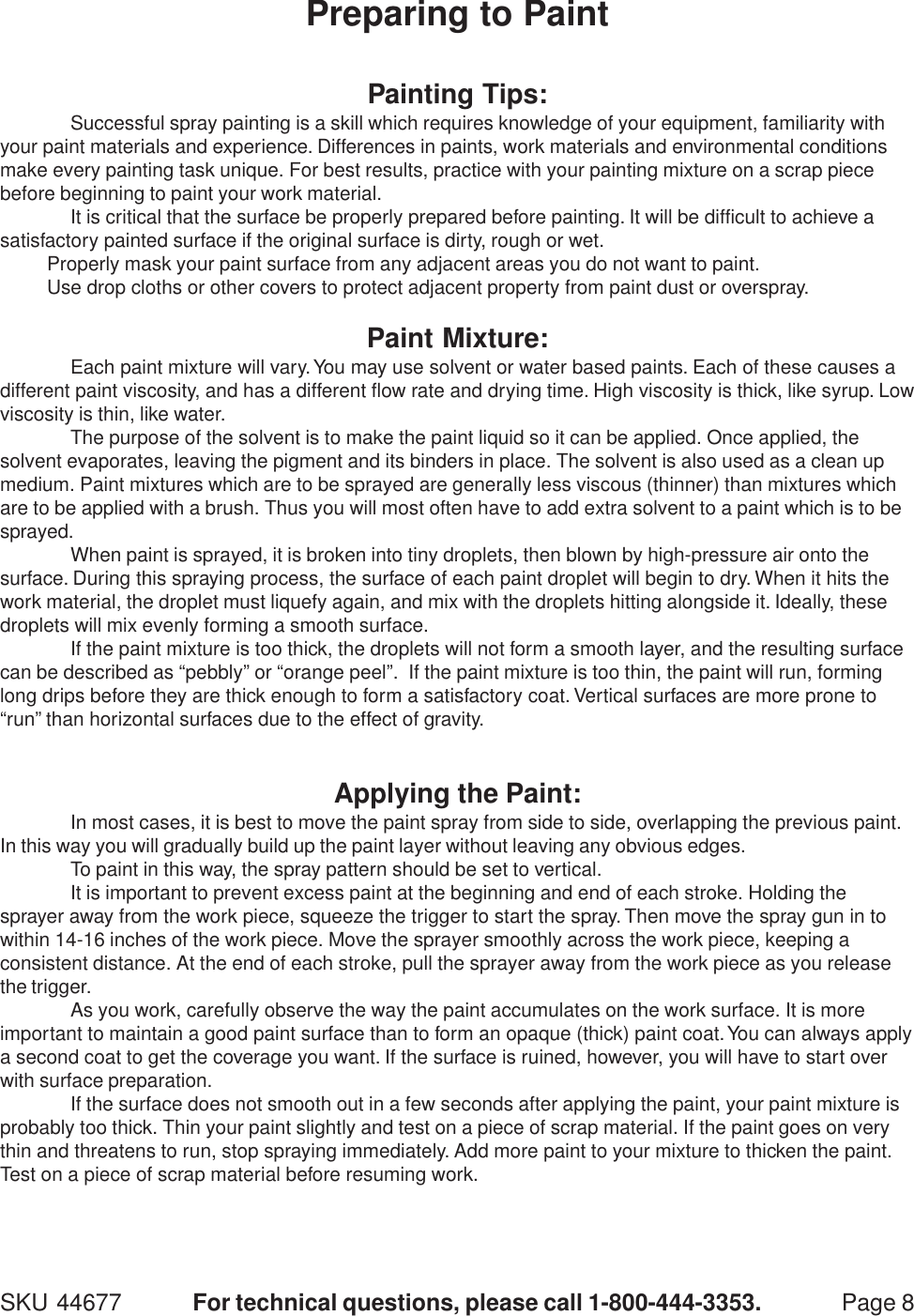 Preparing to Paint

Painting Tips:

Successful spray painting is a skill which requires knowledge of your equipment, familiarity with your paint materials and experience. Differences in paints, work materials and environmental conditions make every painting task unique. For best results, practice with your painting mixture on a scrap piece before beginning to paint your work material.

It is critical that the surface be properly prepared before painting. It will be difficult to achieve a satisfactory painted surface if the original surface is dirty, rough or wet.

Properly mask your paint surface from any adjacent areas you do not want to paint.

Use drop cloths or other covers to protect adjacent property from paint dust or overspray.

Paint Mixture:

Each paint mixture will vary. You may use solvent or water based paints. Each of these causes a different paint viscosity, and has a different flow rate and drying time. High viscosity is thick, like syrup. Low viscosity is thin, like water.

The purpose of the solvent is to make the paint liquid so it can be applied. Once applied, the solvent evaporates, leaving the pigment and its binders in place. The solvent is also used as a clean up medium. Paint mixtures which are to be sprayed are generally less viscous (thinner) than mixtures which are to be applied with a brush. Thus you will most often have to add extra solvent to a paint which is to be sprayed.

When paint is sprayed, it is broken into tiny droplets, then blown by high-pressure air onto the surface. During this spraying process, the surface of each paint droplet will begin to dry. When it hits the work material, the droplet must liquefy again, and mix with the droplets hitting alongside it. Ideally, these droplets will mix evenly forming a smooth surface.

If the paint mixture is too thick, the droplets will not form a smooth layer, and the resulting surface can be described as “pebbly” or “orange peel”. If the paint mixture is too thin, the paint will run, forming long drips before they are thick enough to form a satisfactory coat. Vertical surfaces are more prone to “run” than horizontal surfaces due to the effect of gravity.

Applying the Paint:

In most cases, it is best to move the paint spray from side to side, overlapping the previous paint. In this way you will gradually build up the paint layer without leaving any obvious edges.

To paint in this way, the spray pattern should be set to vertical.

It is important to prevent excess paint at the beginning and end of each stroke. Holding the sprayer away from the work piece, squeeze the trigger to start the spray. Then move the spray gun in to within 14-16 inches of the work piece. Move the sprayer smoothly across the work piece, keeping a consistent distance. At the end of each stroke, pull the sprayer away from the work piece as you release the trigger.

As you work, carefully observe the way the paint accumulates on the work surface. It is more important to maintain a good paint surface than to form an opaque (thick) paint coat. You can always apply a second coat to get the coverage you want. If the surface is ruined, however, you will have to start over with surface preparation.

If the surface does not smooth out in a few seconds after applying the paint, your paint mixture is probably too thick. Thin your paint slightly and test on a piece of scrap material. If the paint goes on very thin and threatens to run, stop spraying immediately. Add more paint to your mixture to thicken the paint. Test on a piece of scrap material before resuming work.

SKU 44677 For technical questions, please call 1-800-444-3353. Page 8